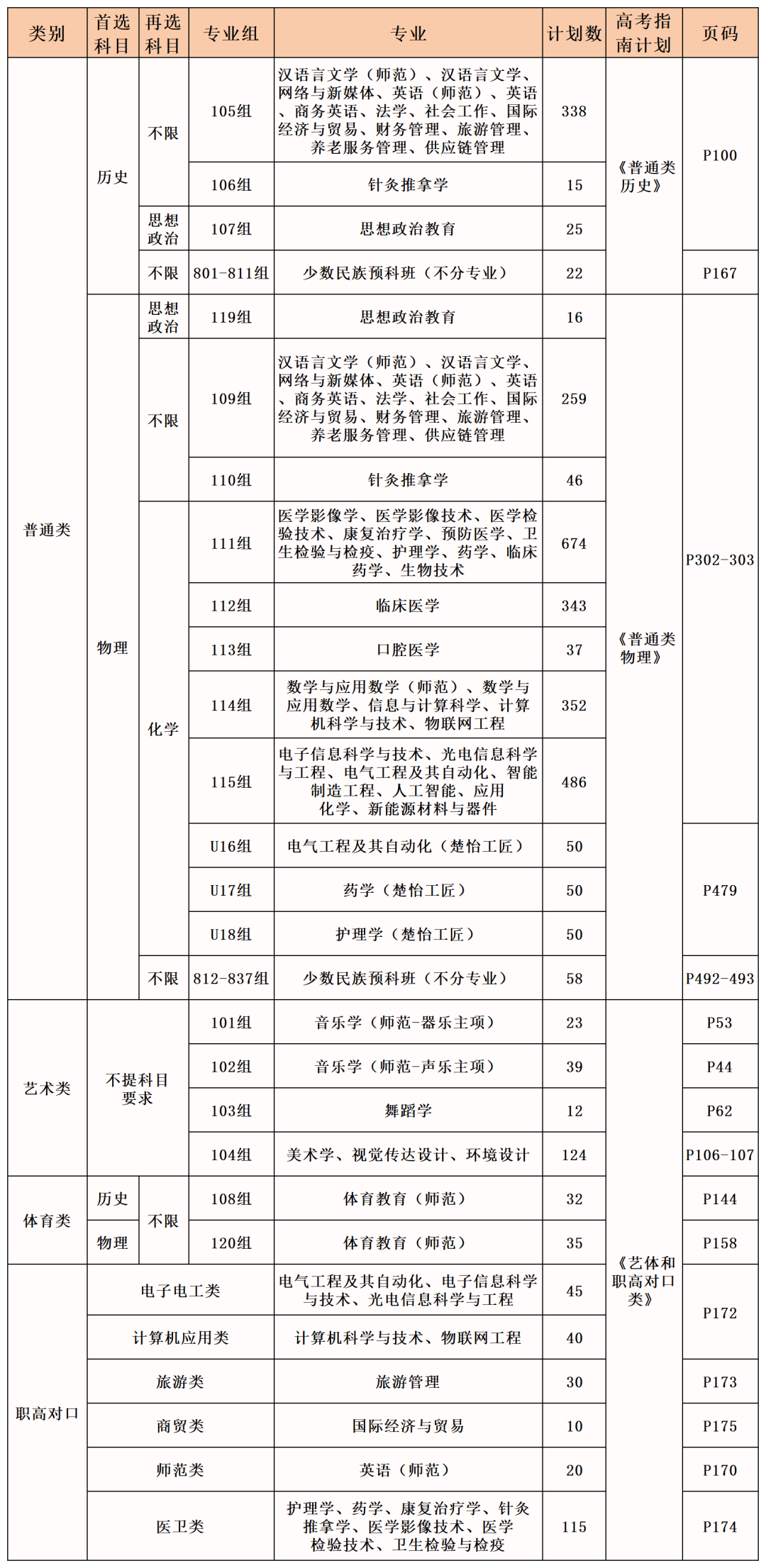 | 类别 | 首选科目 | 再选科目 | 专业组 | 专业 | 计划数 | 高考指南计划 | 页码 |
|---|---|---|---|---|---|---|---|
| 普通类 | 历史 | 不限 | 105组 | 汉语言文学（师范）、汉语言文学、网络与新媒体、英语（师范）、英语、商务英语、法学、社会工作、国际经济与贸易、财务管理、旅游管理、养老服务管理、供应链管理 | 338 | 《普通类历史》 | P100 |
| | | | 106组 | 针灸推拿学 | 15 | | |
| | | 思想政治 | 107组 | 思想政治教育 | 25 | | |
| | | 不限 | 801-811组 | 少数民族预科班（不分专业） | 22 | | P167 |
| | 物理 | 思想政治 | 119组 | 思想政治教育 | 16 | 《普通类物理》 | P302-303 |
| | | 不限 | 109组 | 汉语言文学（师范）、汉语言文学、网络与新媒体、英语（师范）、英语、商务英语、法学、社会工作、国际经济与贸易、财务管理、旅游管理、养老服务管理、供应链管理 | 259 | | |
| | | | 110组 | 针灸推拿学 | 46 | | |
| | | 化学 | 111组 | 医学影像学、医学影像技术、医学检验技术、康复治疗学、预防医学、卫生检验与检疫、护理学、药学、临床药学、生物技术 | 674 | | |
| | | | 112组 | 临床医学 | 343 | | |
| | | | 113组 | 口腔医学 | 37 | | |
| | | | 114组 | 数学与应用数学（师范）、数学与应用数学、信息与计算科学、计算机科学与技术、物联网工程 | 352 | | |
| | | | 115组 | 电子信息科学与技术、光电信息科学与工程、电气工程及其自动化、智能制造工程、人工智能、应用化学、新能源材料与器件 | 486 | | |
| | | | U16组 | 电气工程及其自动化（楚怡工匠） | 50 | | P479 |
| | | | U17组 | 药学（楚怡工匠） | 50 | | |
| | | | U18组 | 护理学（楚怡工匠） | 50 | | |
| | | 不限 | 812-837组 | 少数民族预科班（不分专业） | 58 | | P492-493 |
| 艺术类 | 不提科目要求 | | 101组 | 音乐学（师范-器乐主项） | 23 | 《艺体和职高对口类》 | P53 |
| | | | 102组 | 音乐学（师范-声乐主项） | 39 | | P44 |
| | | | 103组 | 舞蹈学 | 12 | | P62 |
| | | | 104组 | 美术学、视觉传达设计、环境设计 | 124 | | P106-107 |
| 体育类 | 历史 | 不限 | 108组 | 体育教育（师范） | 32 | | P144 |
| | 物理 | | 120组 | 体育教育（师范） | 35 | | P158 |
| 职高对口 | 电子电工类 | | | 电气工程及其自动化、电子信息科学与技术、光电信息科学与工程 | 45 | | P172 |
| | 计算机应用类 | | | 计算机科学与技术、物联网工程 | 40 | | |
| | 旅游类 | | | 旅游管理 | 30 | | P173 |
| | 商贸类 | | | 国际经济与贸易 | 10 | | P175 |
| | 师范类 | | | 英语（师范） | 20 | | P170 |
| | 医卫类 | | | 护理学、药学、康复治疗学、针灸推拿学、医学影像技术、医学检验技术、卫生检验与检疫 | 115 | | P174 |